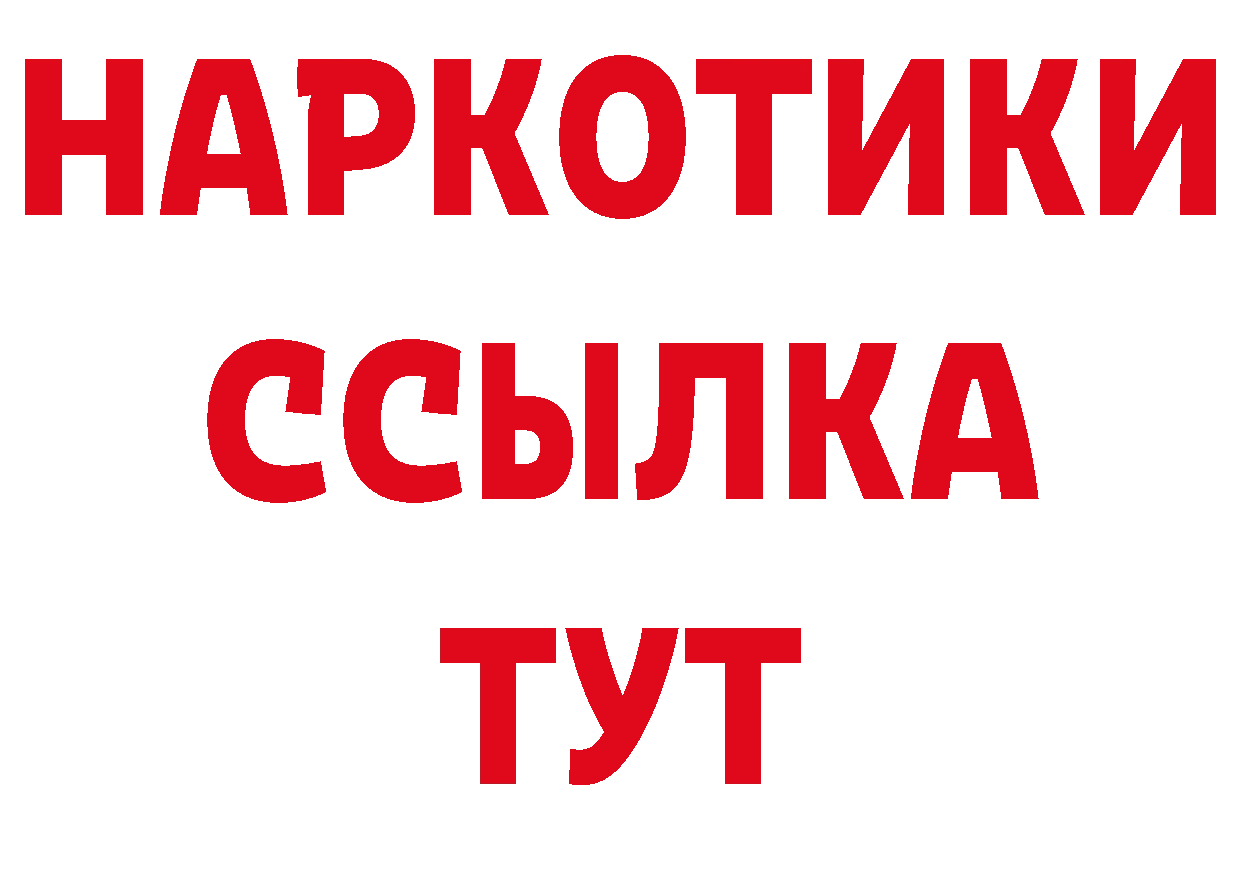 НАРКОТИКИ
ССЫЛКА
ТУТ